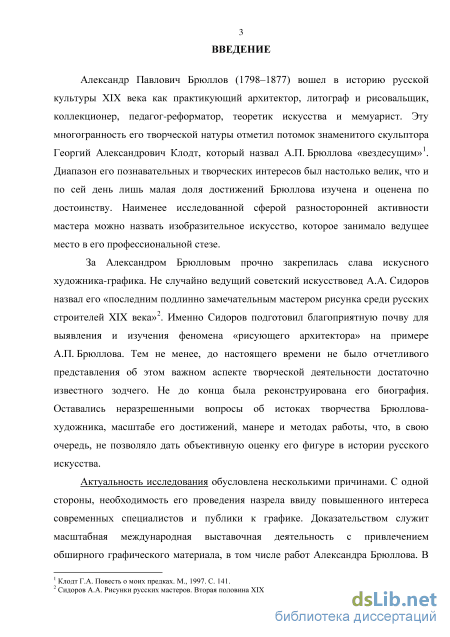 3

ВВЕДЕНИЕ

Александр Павлович Брюллов (1798–1877) вошел в историю русской культуры XIX века как практикующий архитектор, литограф и рисовальщик, коллекционер, педагог-реформатор, теоретик искусства и мемуарист. Эту многогранность его творческой натуры отметил потомок знаменитого скульптора Георгий Александрович Клодт, который назвал А.П. Брюллова «вездесущим»$^1$. Диапазон его познавательных и творческих интересов был настолько велик, что и по сей день лишь малая доля достижений Брюллова изучена и оценена по достоинству. Наименее исследованной сферой разносторонней активности мастера можно назвать изобразительное искусство, которое занимало ведущее место в его профессиональной стезе.

За Александром Брюлловым прочно закрепилась слава искусного художника-графика. Не случайно ведущий советский искусствовед А.А. Сидоров назвал его «последним подлинно замечательным мастером рисунка среди русских строителей XIX века»$^2$. Именно Сидоров подготовил благоприятную почву для выявления и изучения феномена «рисующего архитектора» на примере А.П. Брюллова. Тем не менее, до настоящего времени не было отчетливого представления об этом важном аспекте творческой деятельности достаточно известного зодчего. Не до конца была реконструирована его биография. Оставались неразрешенными вопросы об истоках творчества Брюллова-художника, масштабе его достижений, манере и методах работы, что, в свою очередь, не позволяло дать объективную оценку его фигуре в истории русского искусства.

Актуальность исследования обусловлена несколькими причинами. С одной стороны, необходимость его проведения назрела ввиду повышенного интереса современных специалистов и публики к графике. Доказательством служит масштабная международная выставочная деятельность с привлечением обширного графического материала, в том числе работ Александра Брюллова. В

$^1$ Клодт Г.А. Повесть о моих предках. М., 1997. С. 141.
$^2$ Сидоров А.А. Рисунки русских мастеров. Вторая половина XIX

dsLib.net
библиотека диссертаций